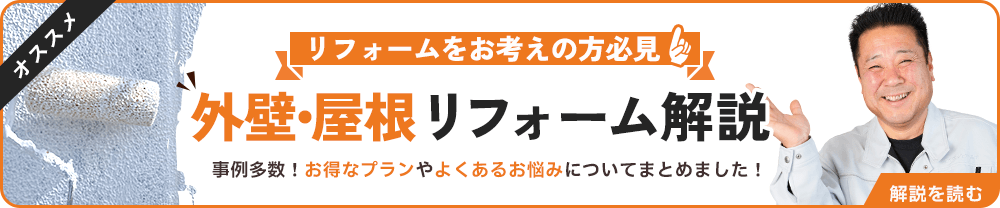 オススメ

リフォームをお考えの方必見

外壁・屋根リフォーム解説

事例多数！お得なプランやよくあるお悩みについてまとめました！

解説を読む